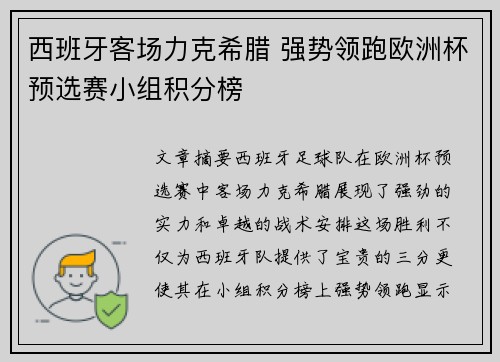 西班牙客场力克希腊 强势领跑欧洲杯预选赛小组积分榜

文章摘要西班牙足球队在欧洲杯预选赛中客场力克希腊展现了强劲的实力和卓越的战术安排这场胜利不仅为西班牙队提供了宝贵的三分更使其在小组积分榜上强势领跑显示